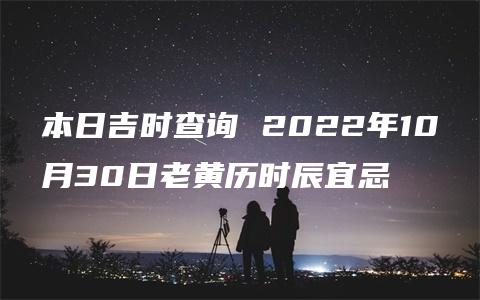 本日吉时查询 2022年10月30日老黄历时辰宜忌